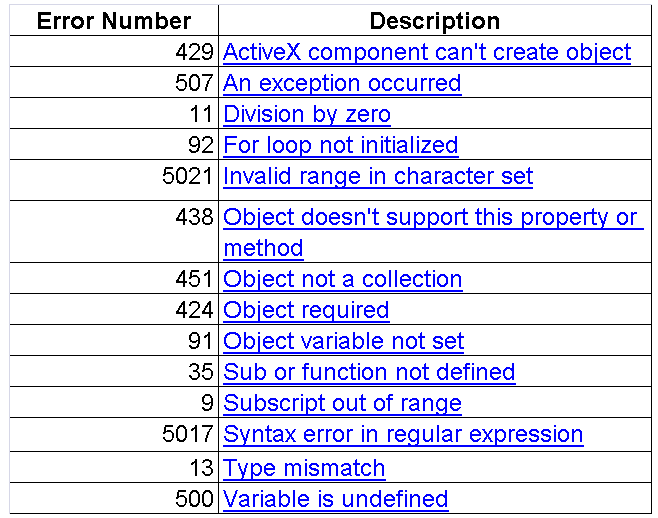 | Error Number | Description |
|---|---|
| 429 | ActiveX component can't create object |
| 507 | An exception occurred |
| 11 | Division by zero |
| 92 | For loop not initialized |
| 5021 | Invalid range in character set |
| 438 | Object doesn't support this property or method |
| 451 | Object not a collection |
| 424 | Object required |
| 91 | Object variable not set |
| 35 | Sub or function not defined |
| 9 | Subscript out of range |
| 5017 | Syntax error in regular expression |
| 13 | Type mismatch |
| 500 | Variable is undefined |